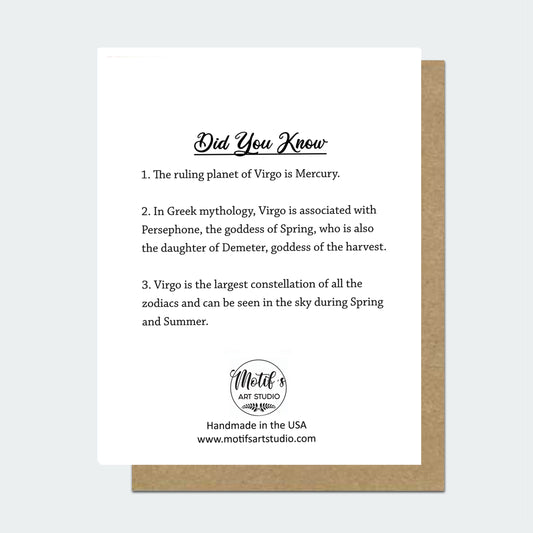 Did You Know

1. The ruling planet of Virgo is Mercury.

2. In Greek mythology, Virgo is associated with Persephone, the goddess of Spring, who is also the daughter of Demeter, goddess of the harvest.

3. Virgo is the largest constellation of all the zodiacs and can be seen in the sky during Spring and Summer.

Motif's
ART STUDIO

Handmade in the USA
www.motifsartstudio.com